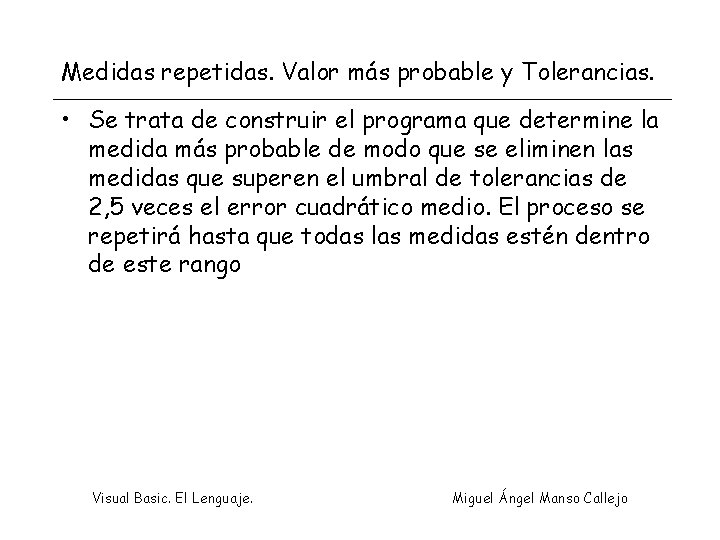 Medidas repetidas. Valor más probable y Tolerancias.

• Se trata de construir el programa que determine la medida más probable de modo que se eliminen las medidas que superen el umbral de tolerancias de 2,5 veces el error cuadrático medio. El proceso se repetirá hasta que todas las medidas estén dentro de este rango

Visual Basic. El Lenguaje.

Miguel Ángel Manso Callejo